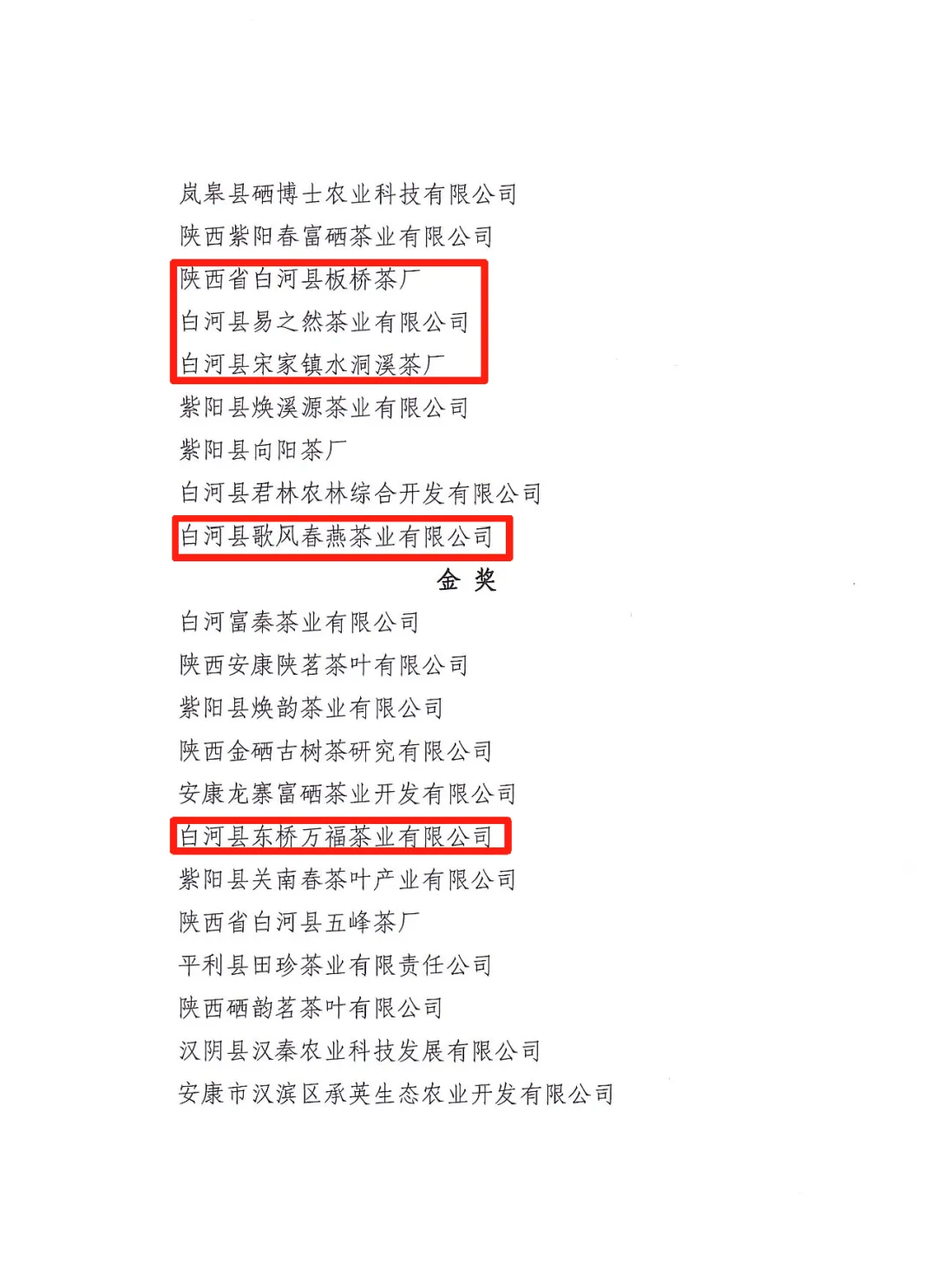 岚皋县硒博士农业科技有限公司
陕西紫阳春富硒茶业有限公司
陕西省白河县板桥茶厂
白河县易之然茶业有限公司
白河县宋家镇水洞溪茶厂
紫阳县焕溪源茶业有限公司
紫阳县向阳茶厂
白河县君林农林综合开发有限公司
白河县歌风春燕茶业有限公司

金 奖

白河富秦茶业有限公司
陕西安康陕茗茶叶有限公司
紫阳县焕韵茶业有限公司
陕西金硒古树茶研究有限公司
安康龙寨富硒茶业开发有限公司
白河县东桥万福茶业有限公司
紫阳县关南春茶叶产业有限公司
陕西省白河县五峰茶厂
平利县田珍茶业有限责任公司
陕西硒韵茗茶叶有限公司
汉阴县汉秦农业科技发展有限公司
安康市汉滨区承英生态农业开发有限公司